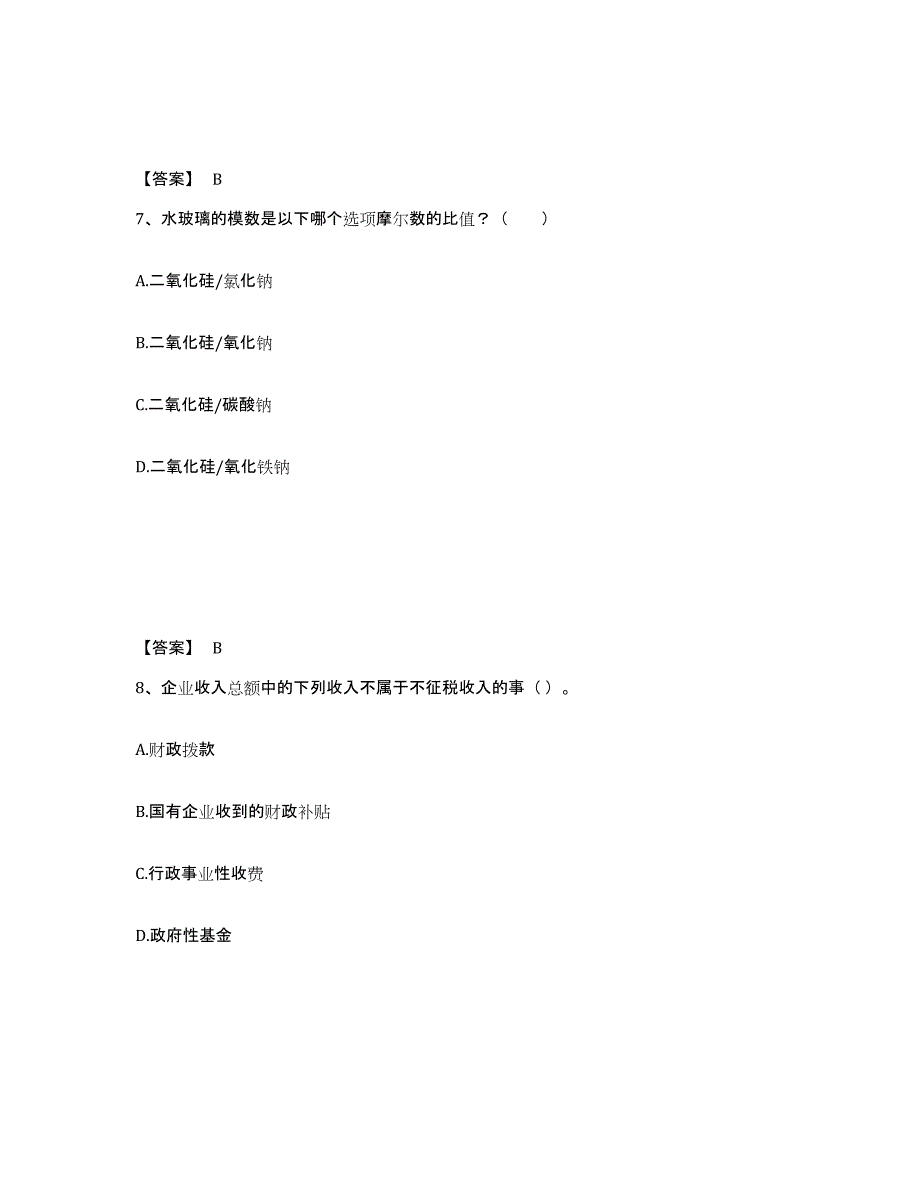 【答案】 B

7、水玻璃的模数是以下哪个选项摩尔数的比值？（ ）

A.二氧化硅/氯化钠

B.二氧化硅/氧化钠

C.二氧化硅/碳酸钠

D.二氧化硅/氧化铁钠

【答案】 B

8、企业收入总额中的下列收入不属于不征税收入的事（ ）。

A.财政拨款

B.国有企业收到的财政补贴

C.行政事业性收费

D.政府性基金